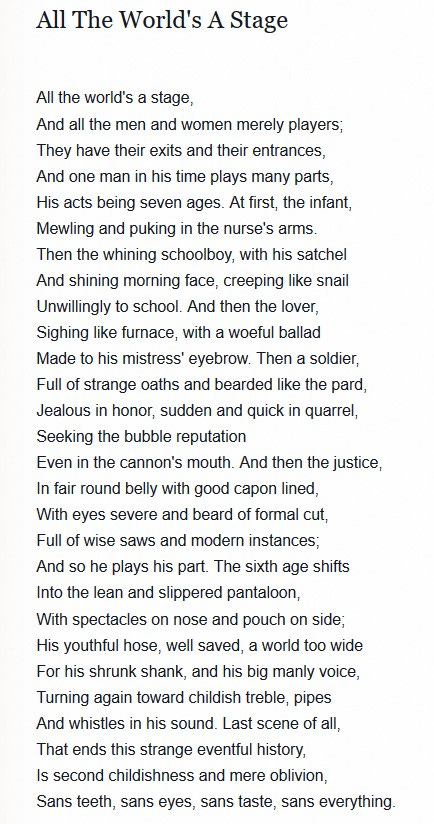 All The World's A Stage

All the world's a stage,
And all the men and women merely players;
They have their exits and their entrances,
And one man in his time plays many parts,
His acts being seven ages. At first, the infant,
Mewling and puking in the nurse's arms.
Then the whining schoolboy, with his satchel
And shining morning face, creeping like snail
Unwillingly to school. And then the lover,
Sighing like furnace, with a woeful ballad
Made to his mistress' eyebrow. Then a soldier,
Full of strange oaths and bearded like the pard,
Jealous in honor, sudden and quick in quarrel,
Seeking the bubble reputation
Even in the cannon's mouth. And then the justice,
In fair round belly with good capon lined,
With eyes severe and beard of formal cut,
Full of wise saws and modern instances;
And so he plays his part. The sixth age shifts
Into the lean and slippered pantaloon,
With spectacles on nose and pouch on side;
His youthful hose, well saved, a world too wide
For his shrunk shank, and his big manly voice,
Turning again toward childish treble, pipes
And whistles in his sound. Last scene of all,
That ends this strange eventful history,
Is second childishness and mere oblivion,
Sans teeth, sans eyes, sans taste, sans everything.